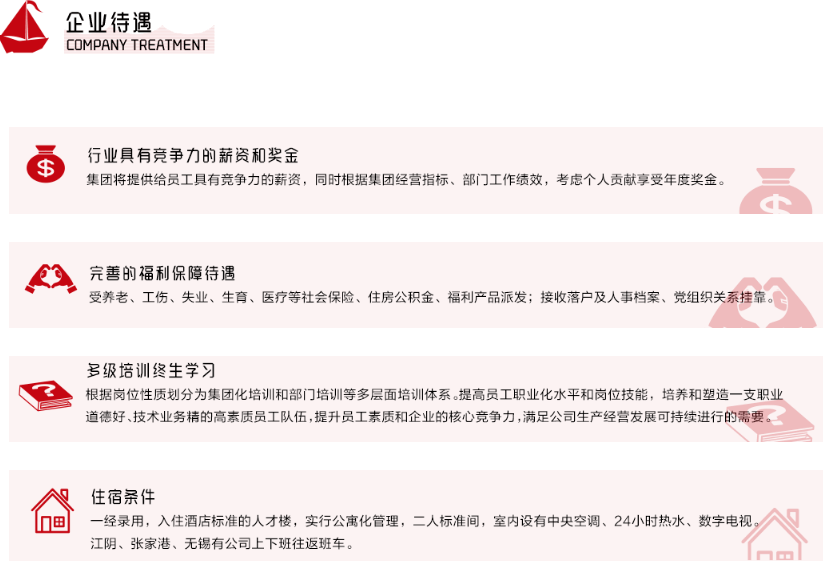 企业待遇
COMPANY TREATMENT

行业具有竞争力的薪资和奖金
集团将提供给员工具有竞争力的薪资，同时根据集团经营指标、部门工作绩效，考虑个人贡献享受年度奖金。

完善的福利保障待遇
受养老、工伤、失业、生育、医疗等社会保险、住房公积金、福利产品派发；接收落户及人事档案、党组织关系挂靠。

多级培训终生学习
根据岗位性质划分为集团化培训和部门培训等多层面培训体系。提高员工职业化水平和岗位技能，培养和塑造一支职业道德好、技术业务精的高素质员工队伍，提升员工素质和企业的核心竞争力，满足公司生产经营发展可持续进行的需要。

住宿条件
一经录用，入住酒店标准的人才楼，实行公寓化管理，二人标准间，室内设有中央空调、24小时热水、数字电视。江阴、张家港、无锡有公司上下班往返班车。